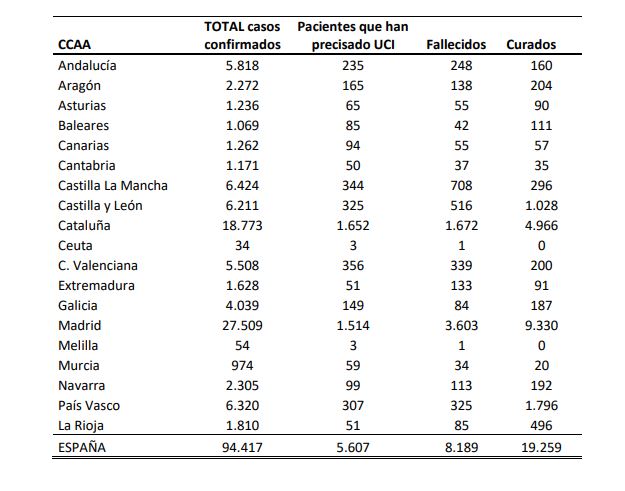 | CCAA | TOTAL casos confirmados | Pacientes que han precisado UCI | Fallecidos | Curados |
|---|---|---|---|---|
| Andalucía | 5.818 | 235 | 248 | 160 |
| Aragón | 2.272 | 165 | 138 | 204 |
| Asturias | 1.236 | 65 | 55 | 90 |
| Baleares | 1.069 | 85 | 42 | 111 |
| Canarias | 1.262 | 94 | 55 | 57 |
| Cantabria | 1.171 | 50 | 37 | 35 |
| Castilla La Mancha | 6.424 | 344 | 708 | 296 |
| Castilla y León | 6.211 | 325 | 516 | 1.028 |
| Cataluña | 18.773 | 1.652 | 1.672 | 4.966 |
| Ceuta | 34 | 3 | 1 | 0 |
| C. Valenciana | 5.508 | 356 | 339 | 200 |
| Extremadura | 1.628 | 51 | 133 | 91 |
| Galicia | 4.039 | 149 | 84 | 187 |
| Madrid | 27.509 | 1.514 | 3.603 | 9.330 |
| Melilla | 54 | 3 | 1 | 0 |
| Murcia | 974 | 59 | 34 | 20 |
| Navarra | 2.305 | 99 | 113 | 192 |
| País Vasco | 6.320 | 307 | 325 | 1.796 |
| La Rioja | 1.810 | 51 | 85 | 496 |
| ESPAÑA | 94.417 | 5.607 | 8.189 | 19.259 |